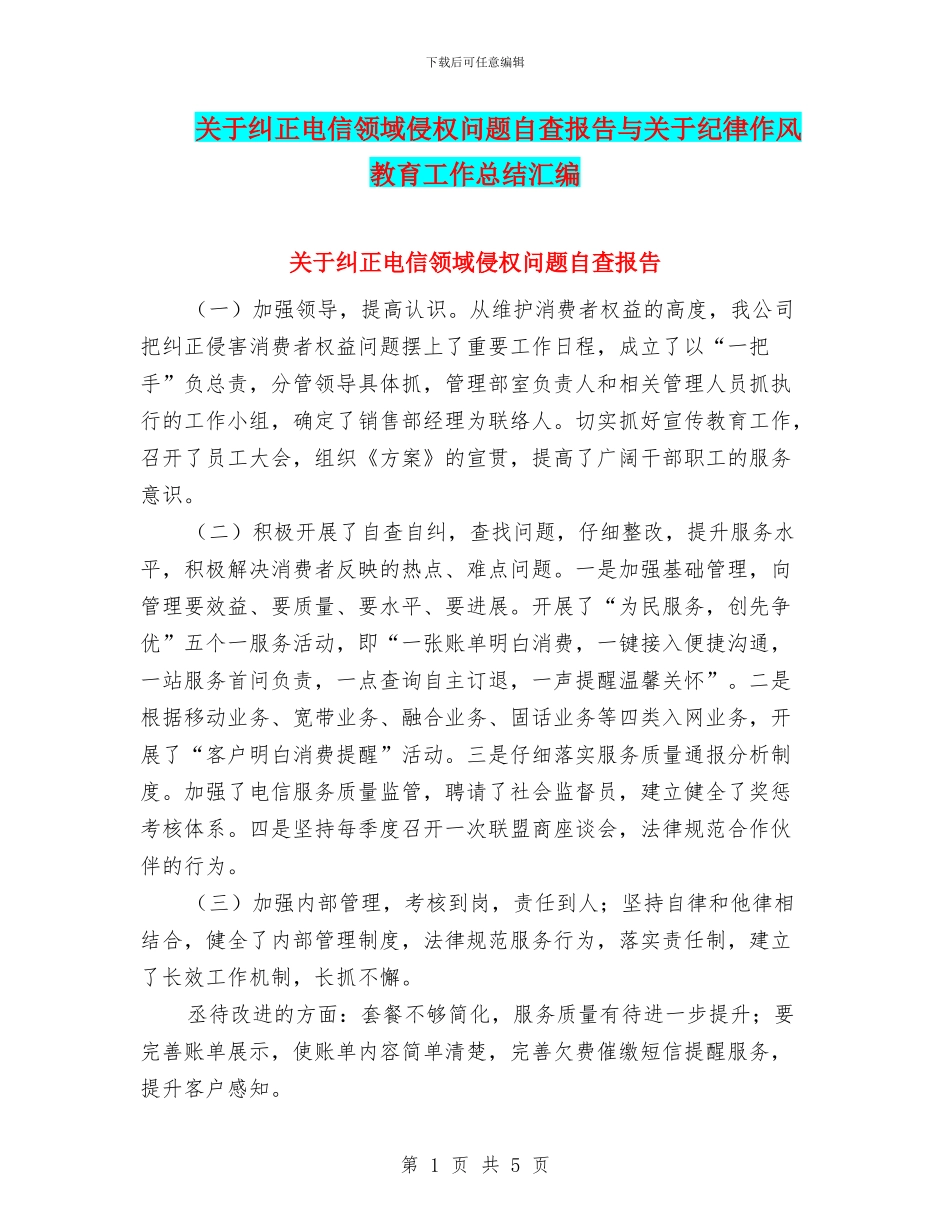 下载后可任意编辑

关于纠正电信领域侵权问题自查报告与关于纪律作风教育工作总结汇编

关于纠正电信领域侵权问题自查报告

（一）加强领导，提高认识。从维护消费者权益的高度，我公司把纠正侵害消费者权益问题摆上了重要工作日程，成立了以“一把手”负总责，分管领导具体抓，管理部室负责人和相关管理人员抓执行的工作小组，确定了销售部经理为联络人。切实抓好宣传教育工作，召开了员工大会，组织《方案》的宣贯，提高了广阔干部职工的服务意识。

（二）积极开展了自查自纠，查找问题，仔细整改，提升服务水平，积极解决消费者反映的热点、难点问题。一是加强基础管理，向管理要效益、要质量、要水平、要进展。开展了“为民服务，创先争优”五个一服务活动，即“一张账单明白消费，一键接入便捷沟通，一站服务首问负责，一点查询自主订退，一声提醒温馨关怀”。二是根据移动业务、宽带业务、融合业务、固话业务等四类入网业务，开展了“客户明白消费提醒”活动。三是仔细落实服务质量通报分析制度。加强了电信服务质量监管，聘请了社会监督员，建立健全了奖惩考核体系。四是坚持每季度召开一次联盟商座谈会，法律规范合作伙伴的行为。

（三）加强内部管理，考核到岗，责任到人；坚持自律和他律相结合，健全了内部管理制度，法律规范服务行为，落实责任制，建立了长效工作机制，长抓不懈。

丞待改进的方面：套餐不够简化，服务质量有待进一步提升；要完善账单展示，使账单内容简单清楚，完善欠费催缴短信提醒服务，提升客户感知。

第 1 页 共 5 页